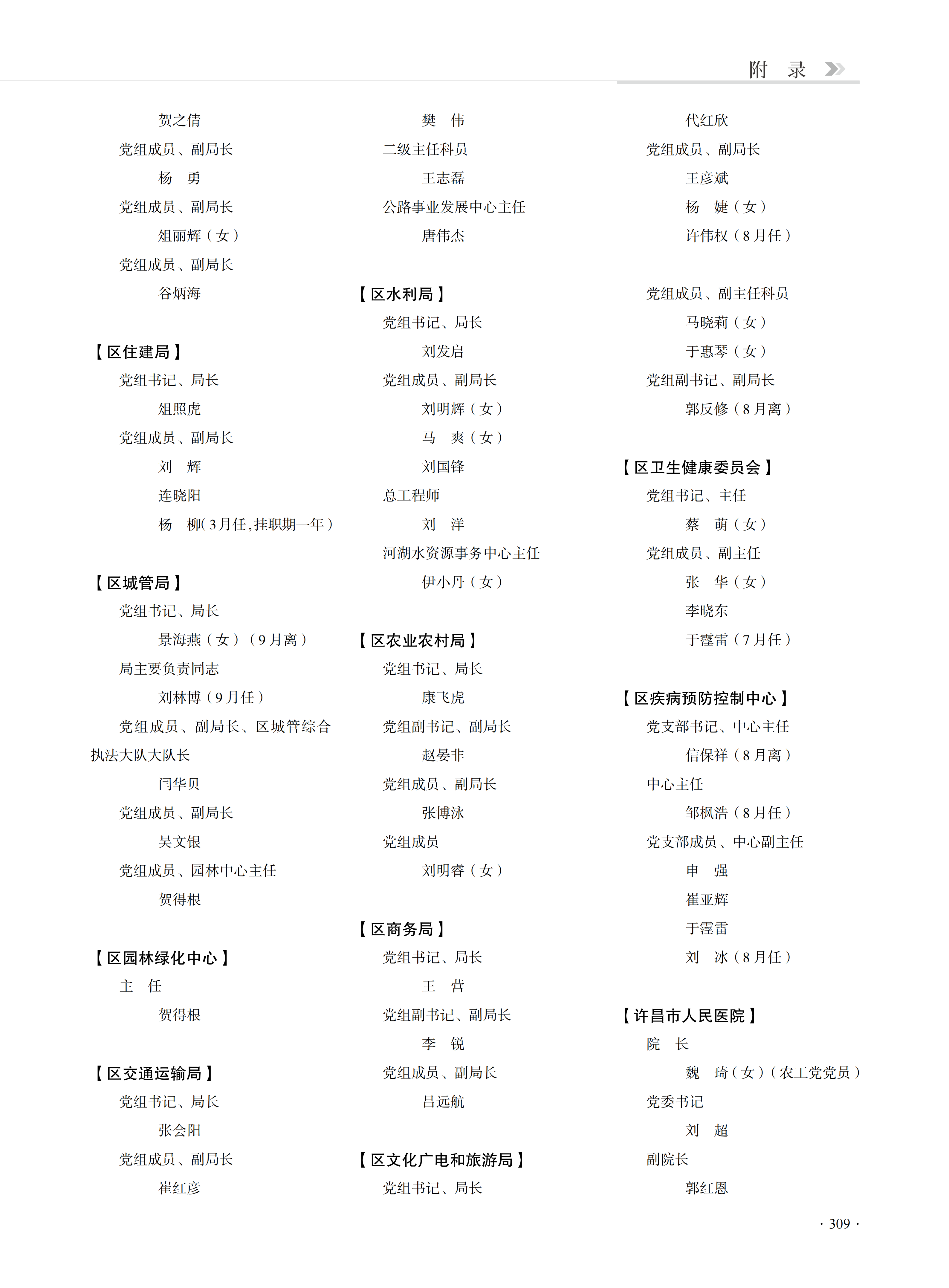 附　录

贺之倩
党组成员、副局长
杨　勇
党组成员、副局长
俎丽辉（女）
党组成员、副局长
谷炳海

【区住建局】
党组书记、局长
俎照虎
党组成员、副局长
刘　辉
连晓阳
杨　柳（3月任，挂职期一年）

【区城管局】
党组书记、局长
景海燕（女）（9月离）
局主要负责同志
刘林博（9月任）
党组成员、副局长、区城管综合执法大队大队长
闫华贝
党组成员、副局长
吴文银
党组成员、园林中心主任
贺得根

【区园林绿化中心】
主　任
贺得根

【区交通运输局】
党组书记、局长
张会阳
党组成员、副局长
崔红彦

樊　伟
二级主任科员
王志磊
公路事业发展中心主任
唐伟杰

【区水利局】
党组书记、局长
刘发启
党组成员、副局长
刘明辉（女）
马　爽（女）
刘国锋
总工程师
刘　洋
河湖水资源事务中心主任
伊小丹（女）

【区农业农村局】
党组书记、局长
康飞虎
党组副书记、副局长
赵晏非
党组成员、副局长
张博泳
党组成员
刘明睿（女）

【区商务局】
党组书记、局长
王　营
党组副书记、副局长
李　锐
党组成员、副局长
吕远航

【区文化广电和旅游局】
党组书记、局长

代红欣
党组成员、副局长
王彦斌
杨　婕（女）
许伟权（8月任）

党组成员、副主任科员
马晓莉（女）
于惠琴（女）
党组副书记、副局长
郭反修（8月离）

【区卫生健康委员会】
党组书记、主任
蔡　萌（女）
党组成员、副主任
张　华（女）
李晓东
于霆雷（7月任）

【区疾病预防控制中心】
党支部书记、中心主任
信保祥（8月离）
中心主任
邹枫浩（8月任）
党支部成员、中心副主任
申　强
崔亚辉
于霆雷
刘　冰（8月任）

【许昌市人民医院】
院　长
魏　琦（女）（农工党党员）
党委书记
刘　超
副院长
郭红恩

· 309 ·